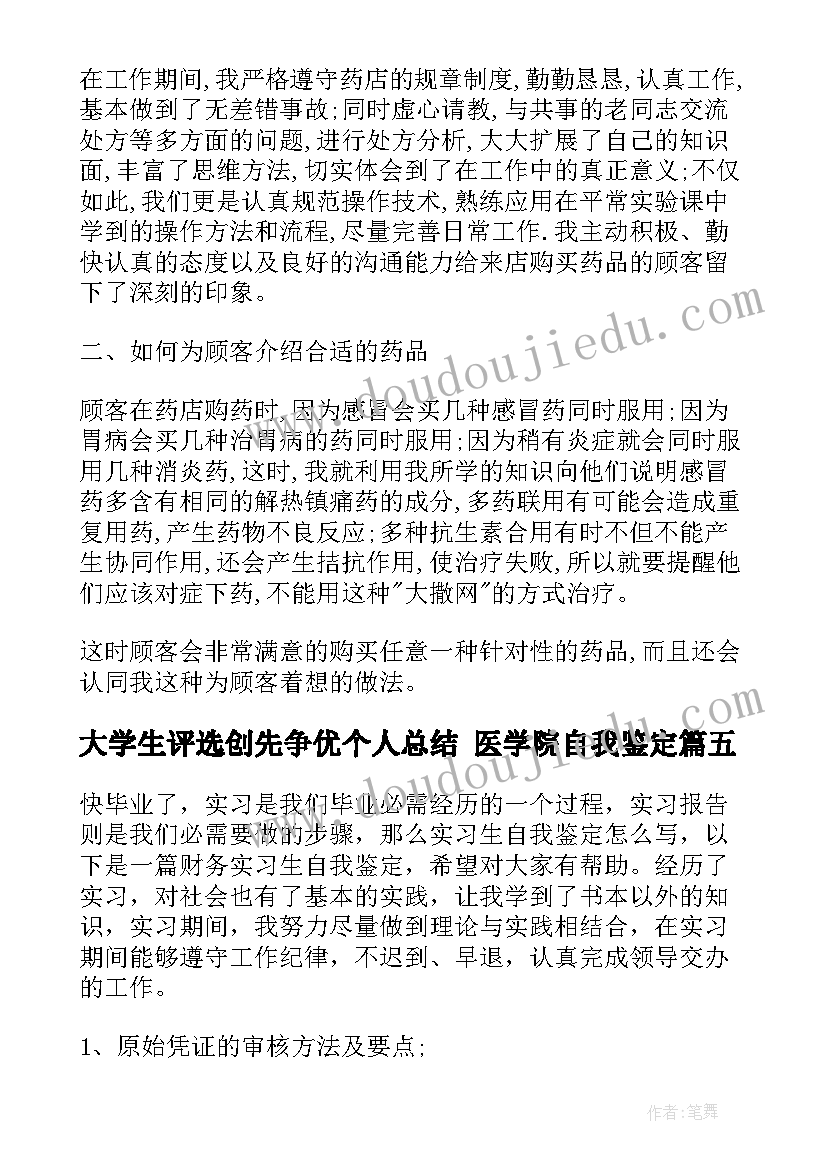 在工作期间,我严格遵守药店的规章制度,勤勤恳恳,认真工作,基本做到了无差错事故;同时虚心请教,与共事的老同志交流处方等多方面的问题,进行处方分析,大大扩展了自己的知识面,丰富了思维方法,切实体会到了在工作中的真正意义;不仅如此,我们更是认真规范操作技术,熟练应用在平常实验课中学到的操作方法和流程,尽量完善日常工作.我主动积极、勤快认真的态度以及良好的沟通能力给来店购买药品的顾客留下了深刻的印象。

二、如何为顾客介绍合适的药品

顾客在药店购药时,因为感冒会买几种感冒药同时服用;因为胃病会买几种治胃病的药同时服用;因为稍有炎症就会同时服用几种消炎药,这时,我就利用我所学的知识向他们说明感冒药多含有相同的解热镇痛药的成分,多药联用有可能会造成重复用药,产生药物不良反应;多种抗生素合用有时不但不能产生协同作用,还会产生拮抗作用,使治疗失败,所以就要提醒他们应该对症下药,不能用这种"大撒网"的方式治疗。

这时顾客会非常满意的购买任意一种针对性的药品,而且还会认同我这种为顾客着想的做法。

大学生评选创先争优个人总结 医学院自我鉴定篇五

快毕业了,实习是我们毕业必需经历的一个过程,实习报告则是我们必需要做的步骤,那么实习生自我鉴定怎么写,以下是一篇财务实习生自我鉴定,希望对大家有帮助。经历了实习,对社会也有了基本的实践,让我学到了书本以外的知识,实习期间,我努力尽量做到理论与实践相结合,在实习期间能够遵守工作纪律,不迟到、早退,认真完成领导交办的工作。

1、原始凭证的审核方法及要点;

www.doudoujiedu.com

作者:笔舞